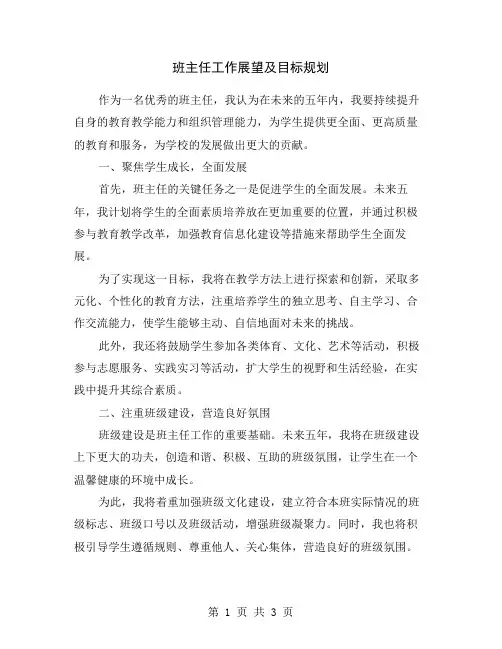 班主任工作展望及目标规划

作为一名优秀的班主任，我认为在未来的五年内，我要持续提升自身的教育教学能力和组织管理能力，为学生提供更全面、更高质量的教育和服务，为学校的发展做出更大的贡献。

一、聚焦学生成长，全面发展

首先，班主任的关键任务之一是促进学生的全面发展。未来五年，我计划将学生的全面素质培养放在更加重要的位置，并通过积极参与教育教学改革，加强教育信息化建设等措施来帮助学生全面发展。

为了实现这一目标，我将在教学方法上进行探索和创新，采取多元化、个性化的教育方法，注重培养学生的独立思考、自主学习、合作交流能力，使学生能够主动、自信地面对未来的挑战。

此外，我还将鼓励学生参加各类体育、文化、艺术等活动，积极参与志愿服务、实践实习等活动，扩大学生的视野和生活经验，在实践中提升其综合素质。

二、注重班级建设，营造良好氛围

班级建设是班主任工作的重要基础。未来五年，我将在班级建设上下更大的功夫，创造和谐、积极、互助的班级氛围，让学生在一个温馨健康的环境中成长。

为此，我将着重加强班级文化建设，建立符合本班实际情况的班级标志、班级口号以及班级活动，增强班级凝聚力。同时，我也将积极引导学生遵循规则、尊重他人、关心集体，营造良好的班级氛围。

第 1 页 共 3 页